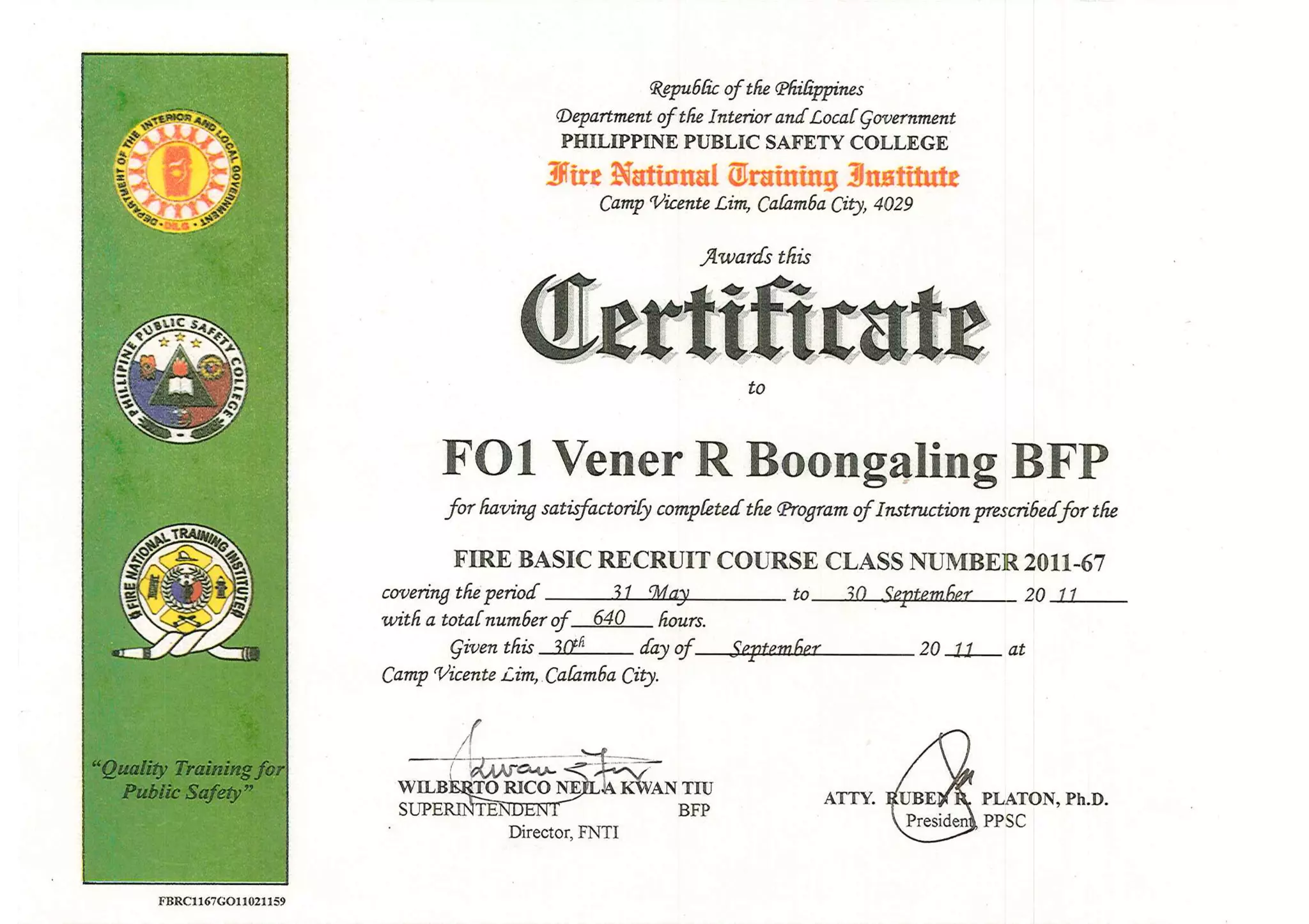 DEPARTMENT OF THE INTERIOR AND LOCAL GOVERNMENT
DILG

PHILIPPINE PUBLIC SAFETY COLLEGE

FIRE NATIONAL TRAINING INSTITUTE

"Quality Training for Public Safety"

FBRC1167GO11021159

Republic of the Philippines
Department of the Interior and Local Government
PHILIPPINE PUBLIC SAFETY COLLEGE
Fire National Training Institute
Camp Vicente Lim, Calamba City, 4029

Awards this
Certificate
to

FO1 Vener R Boongaling BFP

for having satisfactorily completed the Program of Instruction prescribed for the

FIRE BASIC RECRUIT COURSE CLASS NUMBER 2011-67
covering the period 31 May to 30 September 20 11
with a total number of 640 hours.
Given this 30th day of September 20 11 at
Camp Vicente Lim, Calamba City.

WILBERTO RICO NEIL A KWAN TIU
SUPERINTENDENT BFP
Director, FNTI

ATTY. RUBEN R. PLATON, Ph.D.
President, PPSC